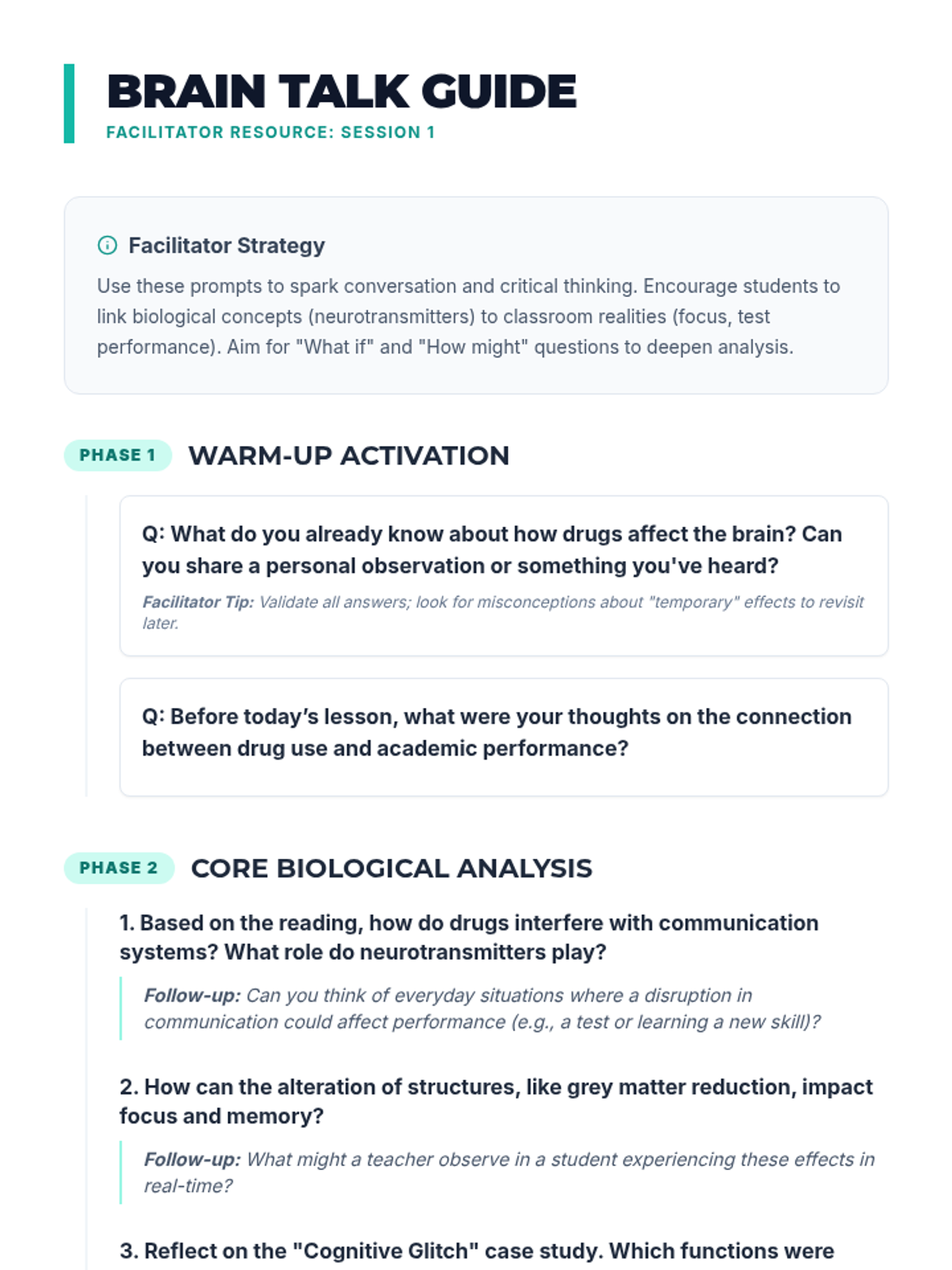 BRAIN TALK GUIDE
FACILITATOR RESOURCE: SESSION 1

Facilitator Strategy
Use these prompts to spark conversation and critical thinking. Encourage students to link biological concepts (neurotransmitters) to classroom realities (focus, test performance). Aim for "What if" and "How might" questions to deepen analysis.

PHASE 1 WARM-UP ACTIVATION

Q: What do you already know about how drugs affect the brain? Can you share a personal observation or something you've heard?
Facilitator Tip: Validate all answers; look for misconceptions about "temporary" effects to revisit later.

Q: Before today's lesson, what were your thoughts on the connection between drug use and academic performance?

PHASE 2 CORE BIOLOGICAL ANALYSIS

1. Based on the reading, how do drugs interfere with communication systems? What role do neurotransmitters play?
Follow-up: Can you think of everyday situations where a disruption in communication could affect performance (e.g., a test or learning a new skill)?

2. How can the alteration of structures, like grey matter reduction, impact focus and memory?
Follow-up: What might a teacher observe in a student experiencing these effects in real-time?

3. Reflect on the "Cognitive Glitch" case study. Which functions were